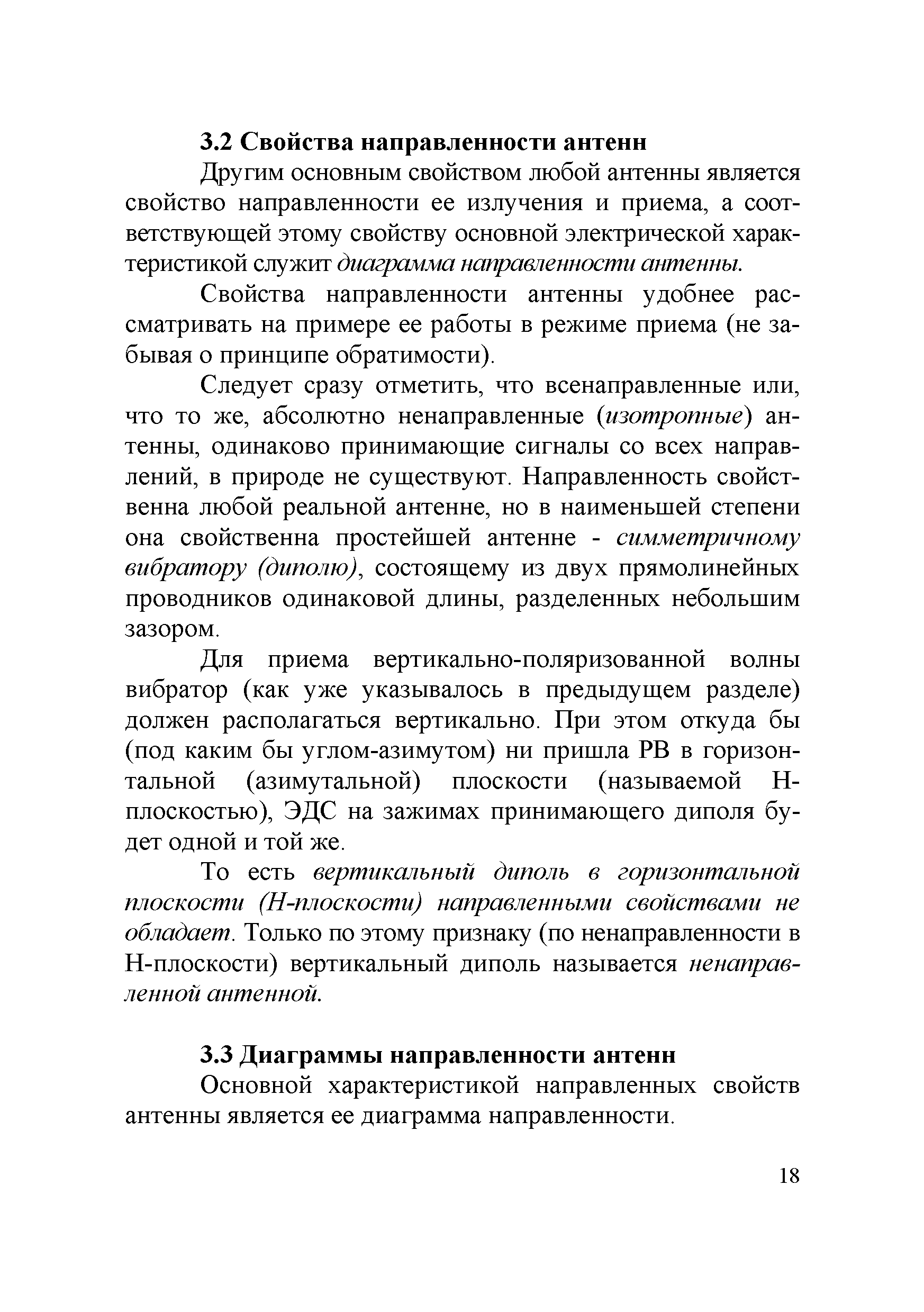 3.2 Свойства направленности антенн

Другим основным свойством любой антенны является свойство направленности ее излучения и приема, а соответствующей этому свойству основной электрической характеристикой служит диаграмма направленности антенны.

Свойства направленности антенны удобнее рассматривать на примере ее работы в режиме приема (не забывая о принципе обратимости).

Следует сразу отметить, что всенаправленные или, что то же, абсолютно ненаправленные (изотропные) антенны, одинаково принимающие сигналы со всех направлений, в природе не существуют. Направленность свойственна любой реальной антенне, но в наименьшей степени она свойственна простейшей антенне - симметричному вибратору (диполю), состоящему из двух прямолинейных проводников одинаковой длины, разделенных небольшим зазором.

Для приема вертикально-поляризованной волны вибратор (как уже указывалось в предыдущем разделе) должен располагаться вертикально. При этом откуда бы (под каким бы углом-азимутом) ни пришла РВ в горизонтальной (азимутальной) плоскости (называемой Н-плоскостью), ЭДС на зажимах принимающего диполя будет одной и той же.

То есть вертикальный диполь в горизонтальной плоскости (Н-плоскости) направленными свойствами не обладает. Только по этому признаку (по ненаправленности в Н-плоскости) вертикальный диполь называется ненаправленной антенной.

3.3 Диаграммы направленности антенн

Основной характеристикой направленных свойств антенны является ее диаграмма направленности.

18